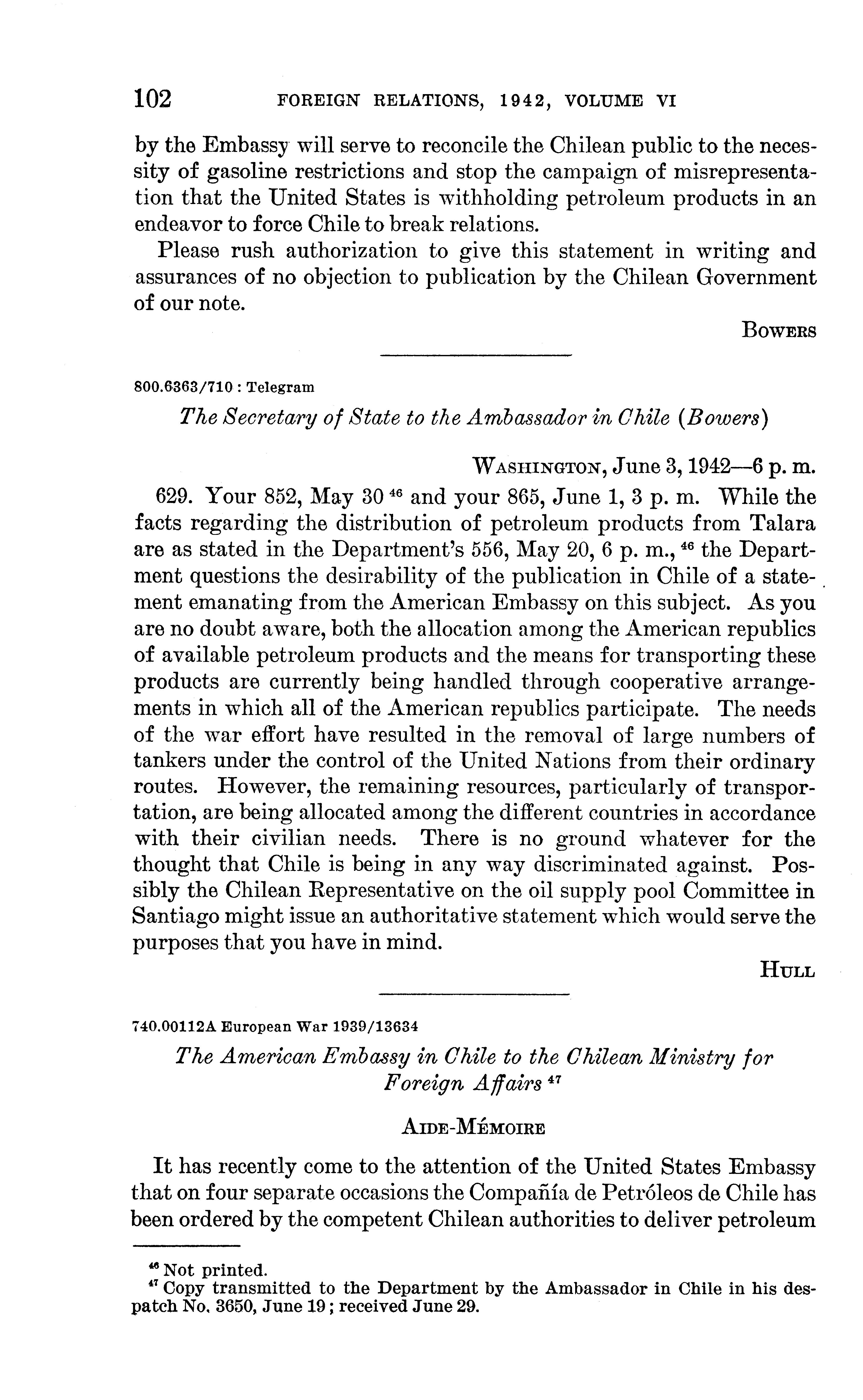 102 FOREIGN RELATIONS, 1942, VOLUME VI

by the Embassy will serve to reconcile the Chilean public to the necessity of gasoline restrictions and stop the campaign of misrepresentation that the United States is withholding petroleum products in an endeavor to force Chile to break relations.

Please rush authorization to give this statement in writing and assurances of no objection to publication by the Chilean Government of our note.

BOWERS

800.6363/710 : Telegram

The Secretary of State to the Ambassador in Chile (Bowers)

WASHINGTON, June 3, 1942—6 p. m.

629. Your 852, May 30 $^{46}$ and your 865, June 1, 3 p. m. While the facts regarding the distribution of petroleum products from Talara are as stated in the Department's 556, May 20, 6 p. m., $^{46}$ the Department questions the desirability of the publication in Chile of a statement emanating from the American Embassy on this subject. As you are no doubt aware, both the allocation among the American republics of available petroleum products and the means for transporting these products are currently being handled through cooperative arrangements in which all of the American republics participate. The needs of the war effort have resulted in the removal of large numbers of tankers under the control of the United Nations from their ordinary routes. However, the remaining resources, particularly of transportation, are being allocated among the different countries in accordance with their civilian needs. There is no ground whatever for the thought that Chile is being in any way discriminated against. Possibly the Chilean Representative on the oil supply pool Committee in Santiago might issue an authoritative statement which would serve the purposes that you have in mind.

HULL

740.00112A European War 1939/13634

The American Embassy in Chile to the Chilean Ministry for Foreign Affairs $^{47}$

AIDE-MÉMOIRE

It has recently come to the attention of the United States Embassy that on four separate occasions the Compañía de Petróleos de Chile has been ordered by the competent Chilean authorities to deliver petroleum

$^{46}$ Not printed.
$^{47}$ Copy transmitted to the Department by the Ambassador in Chile in his despatch No. 3650, June 19; received June 29.